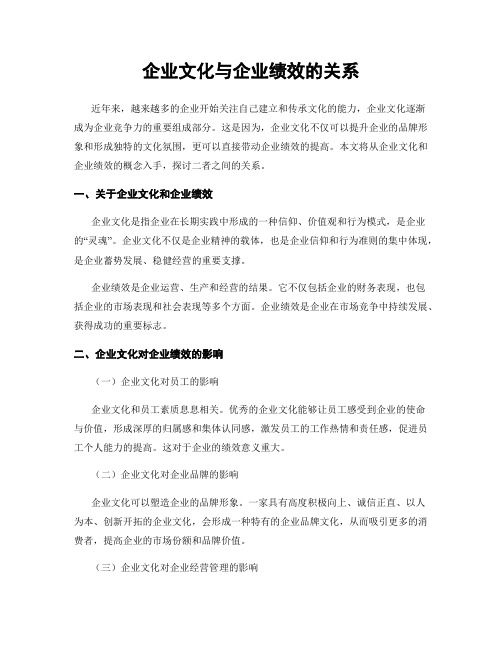 企业文化与企业绩效的关系

近年来，越来越多的企业开始关注自己建立和传承文化的能力，企业文化逐渐成为企业竞争力的重要组成部分。这是因为，企业文化不仅可以提升企业的品牌形象和形成独特的文化氛围，更可以直接带动企业绩效的提高。本文将从企业文化和企业绩效的概念入手，探讨二者之间的关系。

一、关于企业文化和企业绩效

企业文化是指企业在长期实践中形成的一种信仰、价值观和行为模式，是企业的“灵魂”。企业文化不仅是企业精神的载体，也是企业信仰和行为准则的集中体现，是企业蓄势发展、稳健经营的重要支撑。

企业绩效是企业运营、生产和经营的结果。它不仅包括企业的财务表现，也包括企业的市场表现和社会表现等多个方面。企业绩效是企业在市场竞争中持续发展、获得成功的重要标志。

二、企业文化对企业绩效的影响

（一）企业文化对员工的影响

企业文化和员工素质息息相关。优秀的企业文化能够让员工感受到企业的使命与价值，形成深厚的归属感和集体认同感，激发员工的工作热情和责任感，促进员工个人能力的提高。这对于企业的绩效意义重大。

（二）企业文化对企业品牌的影响

企业文化可以塑造企业的品牌形象。一家具有高度积极向上、诚信正直、以人为本、创新开拓的企业文化，会形成一种特有的企业品牌文化，从而吸引更多的消费者，提高企业的市场份额和品牌价值。

（三）企业文化对企业经营管理的影响